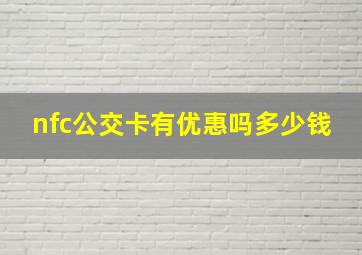 nfc公交卡有优惠吗多少钱